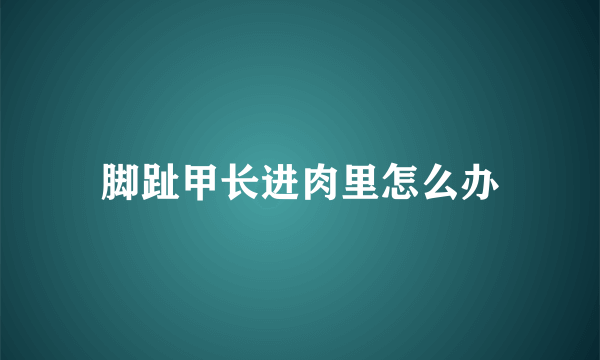 脚趾甲长进肉里怎么办